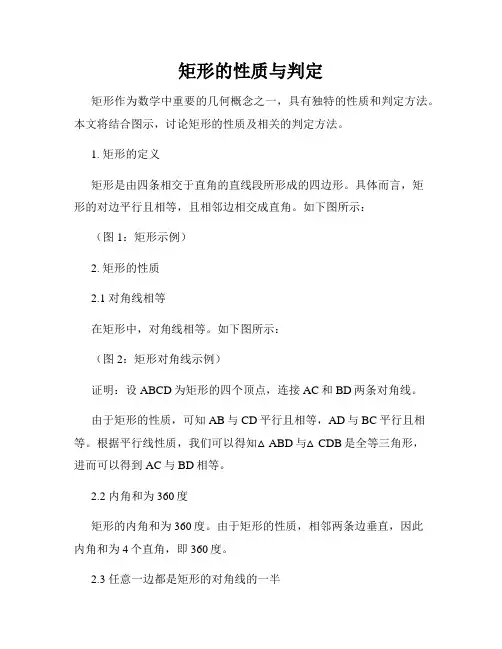 矩形的性质与判定

矩形作为数学中重要的几何概念之一，具有独特的性质和判定方法。本文将结合图示，讨论矩形的性质及相关的判定方法。

1. 矩形的定义

矩形是由四条相交于直角的直线段所形成的四边形。具体而言，矩形的对边平行且相等，且相邻边相交成直角。如下图所示：

（图 1：矩形示例）

2. 矩形的性质

2.1 对角线相等

在矩形中，对角线相等。如下图所示：

（图 2：矩形对角线示例）

证明：设 ABCD 为矩形的四个顶点，连接 AC 和 BD 两条对角线。

由于矩形的性质，可知 AB 与 CD 平行且相等，AD 与 BC 平行且相等。根据平行线性质，我们可以得知△ ABD 与△ CDB 是全等三角形，进而可以得到 AC 与 BD 相等。

2.2 内角和为 360 度

矩形的内角和为 360 度。由于矩形的性质，相邻两条边垂直，因此内角和为 4 个直角，即 360 度。

2.3 任意一边都是矩形的对角线的一半